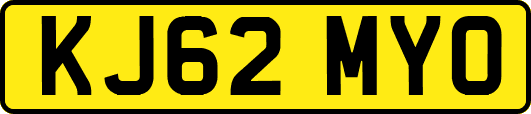 KJ62 MYO